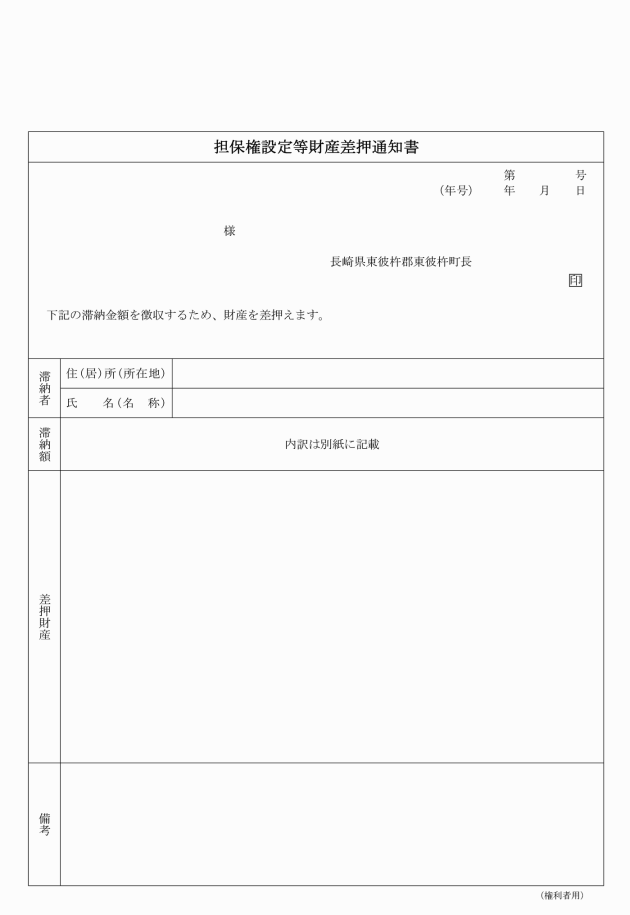 担保権設定等財産差押通知書

第　号
(年号)　年　月　日

様

長崎県東彼杵郡東彼杵町長

印

下記の滞納金額を徴収するため、財産を差押えます。

| 滞納者 | 住(居)所(所在地) | |
|---|---|---|
| | 氏　名(名　称) | |
| 滞納額 | 内訳は別紙に記載 | |
| 差押財産 | | |
| 備考 | | |

(権利者用)